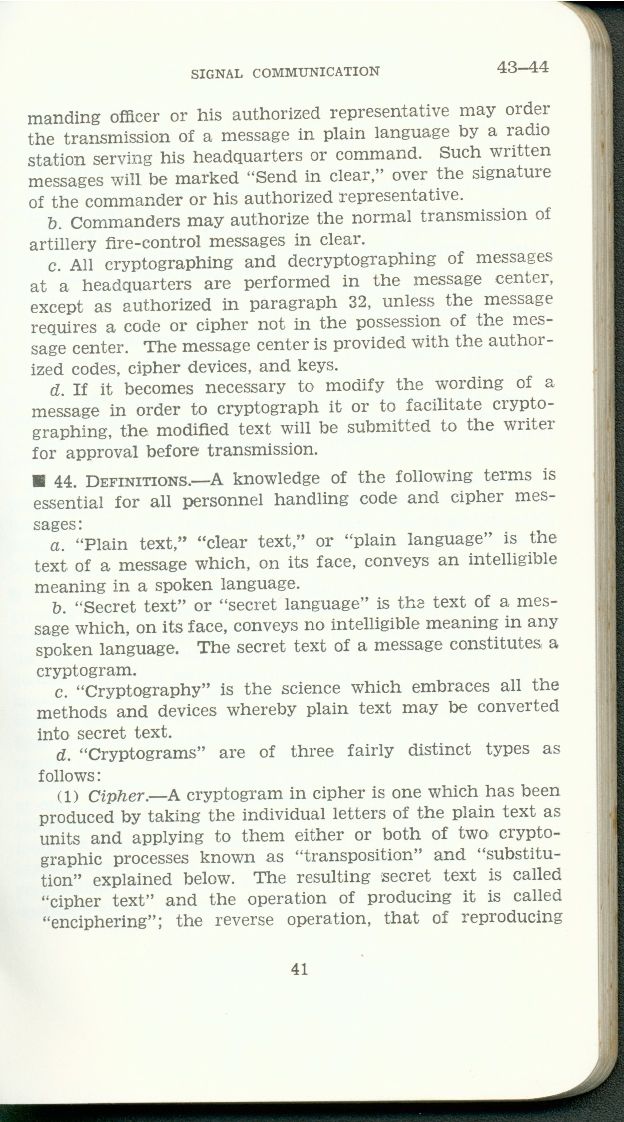 SIGNAL COMMUNICATION 43–44

manding officer or his authorized representative may order the transmission of a message in plain language by a radio station serving his headquarters or command. Such written messages will be marked "Send in clear," over the signature of the commander or his authorized representative.

b. Commanders may authorize the normal transmission of artillery fire-control messages in clear.

c. All cryptographing and decryptographing of messages at a headquarters are performed in the message center, except as authorized in paragraph 32, unless the message requires a code or cipher not in the possession of the message center. The message center is provided with the authorized codes, cipher devices, and keys.

d. If it becomes necessary to modify the wording of a message in order to cryptograph it or to facilitate cryptographing, the modified text will be submitted to the writer for approval before transmission.

■ 44. DEFINITIONS.—A knowledge of the following terms is essential for all personnel handling code and cipher messages:

a. "Plain text," "clear text," or "plain language" is the text of a message which, on its face, conveys an intelligible meaning in a spoken language.

b. "Secret text" or "secret language" is the text of a message which, on its face, conveys no intelligible meaning in any spoken language. The secret text of a message constitutes a cryptogram.

c. "Cryptography" is the science which embraces all the methods and devices whereby plain text may be converted into secret text.

d. "Cryptograms" are of three fairly distinct types as follows:

(1) Cipher.—A cryptogram in cipher is one which has been produced by taking the individual letters of the plain text as units and applying to them either or both of two cryptographic processes known as "transposition" and "substitution" explained below. The resulting secret text is called "cipher text" and the operation of producing it is called "enciphering"; the reverse operation, that of reproducing

41